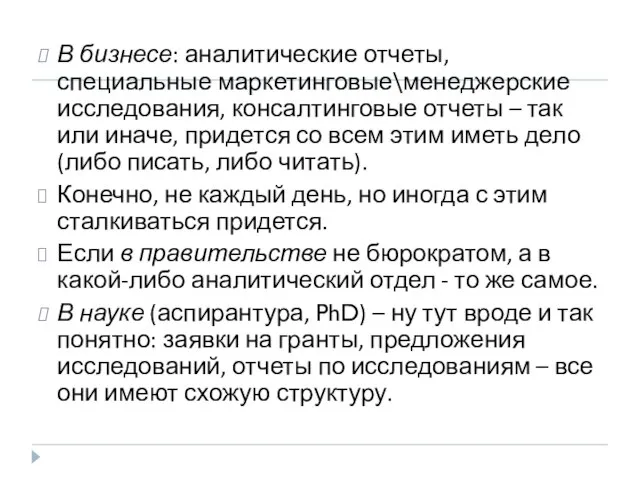 В бизнесе: аналитические отчеты, специальные маркетинговые\менеджерские исследования, консалтинговые отчеты – так или иначе, придется со всем этим иметь дело (либо писать, либо читать).

Конечно, не каждый день, но иногда с этим сталкиваться придется.

Если в правительстве не бюрократом, а в какой-либо аналитический отдел - то же самое.

В науке (аспирантура, PhD) – ну тут вроде и так понятно: заявки на гранты, предложения исследований, отчеты по исследованиям – все они имеют схожую структуру.